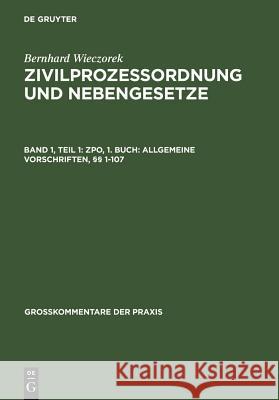 DE GRUYTER

Bernhard Wieczorek

ZIVILPROZESSORDNUNG UND NEBENGESETZE

BAND 1, TEIL 1: ZPO, 1. BUCH: ALLGEMEINE VORSCHRIFTEN, §§ 1-107

GROSSKOMMENTARE DER PRAXIS

DE G

Kraina Książek